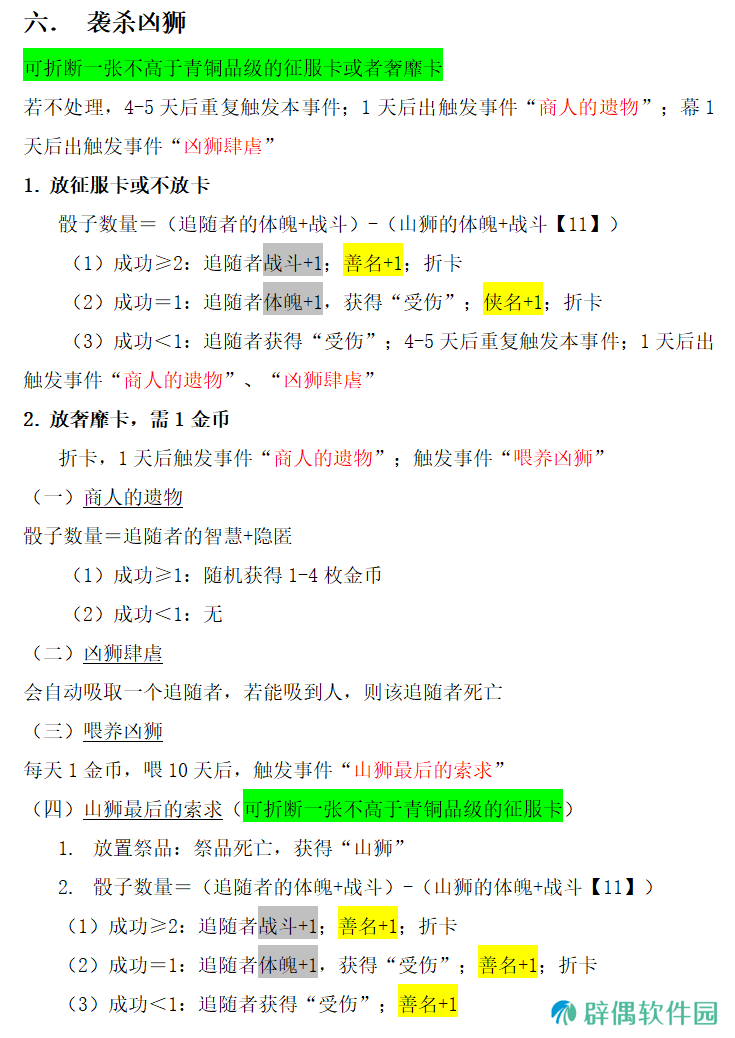 六.　袭杀凶狮

可折断一张不高于青铜品级的征服卡或者奢靡卡

若不处理，4-5 天后重复触发本事件；1 天后出触发事件“商人的遗物”；幕 1 天后出触发事件“凶狮肆虐”

1. 放征服卡或不放卡

骰子数量＝（追随者的体魄+战斗）-（山狮的体魄+战斗【11】）

（1）成功≥2：追随者战斗+1；善名+1；折卡

（2）成功＝1：追随者体魄+1，获得“受伤”；侠名+1；折卡

（3）成功＜1：追随者获得“受伤”；4-5 天后重复触发本事件；1 天后出触发事件“商人的遗物”、“凶狮肆虐”

2. 放奢靡卡，需 1 金币

折卡，1 天后触发事件“商人的遗物”；触发事件“喂养凶狮”

（一）商人的遗物

骰子数量＝追随者的智慧+隐匿

（1）成功≥1：随机获得 1-4 枚金币

（2）成功＜1：无

（二）凶狮肆虐

会自动吸取一个追随者，若能吸到人，则该追随者死亡

（三）喂养凶狮

每天 1 金币，喂 10 天后，触发事件“山狮最后的索求”

（四）山狮最后的索求（可折断一张不高于青铜品级的征服卡）

1. 放置祭品：祭品死亡，获得“山狮”

2. 骰子数量＝（追随者的体魄+战斗）-（山狮的体魄+战斗【11】）

（1）成功≥2：追随者战斗+1；善名+1；折卡

（2）成功＝1：追随者体魄+1，获得“受伤”；善名+1；折卡

（3）成功＜1：追随者获得“受伤”；善名+1

辟偶软件园